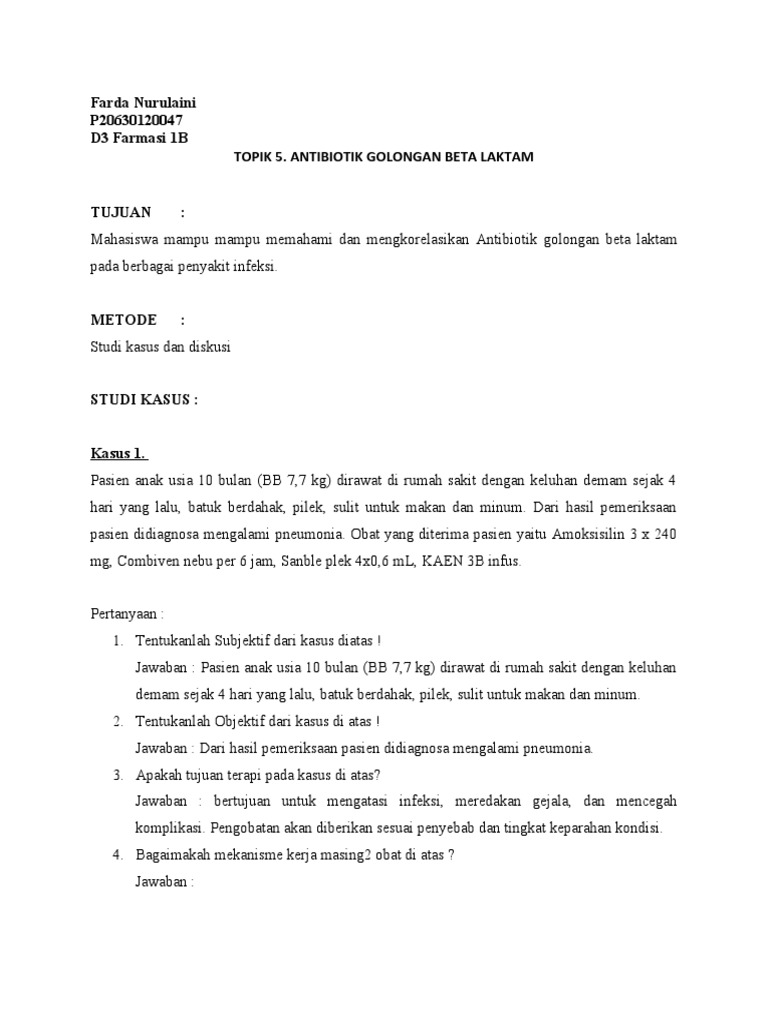 Farda Nurulaini
P20630120047
D3 Farmasi 1B

TOPIK 5. ANTIBIOTIK GOLONGAN BETA LAKTAM

TUJUAN :
Mahasiswa mampu mampu memahami dan mengkorelasikan Antibiotik golongan beta laktam pada berbagai penyakit infeksi.

METODE :
Studi kasus dan diskusi

STUDI KASUS :

Kasus 1.
Pasien anak usia 10 bulan (BB 7,7 kg) dirawat di rumah sakit dengan keluhan demam sejak 4 hari yang lalu, batuk berdahak, pilek, sulit untuk makan dan minum. Dari hasil pemeriksaan pasien didiagnosa mengalami pneumonia. Obat yang diterima pasien yaitu Amoksisilin 3 x 240 mg, Combiven nebu per 6 jam, Sanble plek 4x0,6 mL, KAEN 3B infus.

Pertanyaan :
1. Tentukanlah Subjektif dari kasus diatas !
Jawaban : Pasien anak usia 10 bulan (BB 7,7 kg) dirawat di rumah sakit dengan keluhan demam sejak 4 hari yang lalu, batuk berdahak, pilek, sulit untuk makan dan minum.
2. Tentukanlah Objektif dari kasus di atas !
Jawaban : Dari hasil pemeriksaan pasien didiagnosa mengalami pneumonia.
3. Apakah tujuan terapi pada kasus di atas?
Jawaban : bertujuan untuk mengatasi infeksi, meredakan gejala, dan mencegah komplikasi. Pengobatan akan diberikan sesuai penyebab dan tingkat keparahan kondisi.
4. Bagaimakah mekanisme kerja masing2 obat di atas ?
Jawaban :